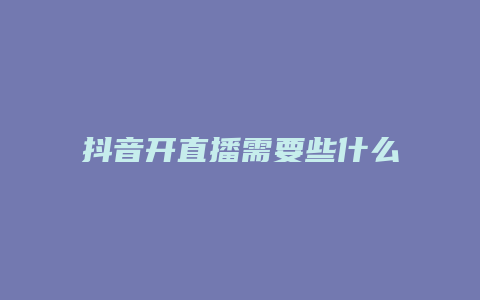 抖音开直播需要些什么